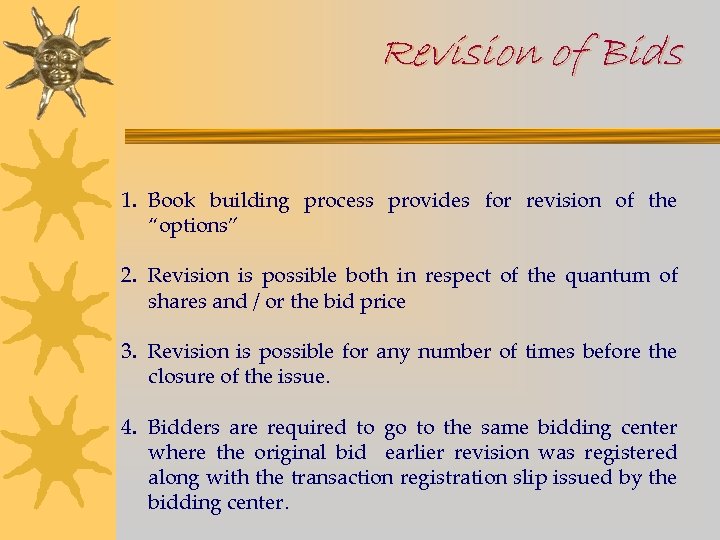 Revision of Bids

1. Book building process provides for revision of the "options"

2. Revision is possible both in respect of the quantum of shares and / or the bid price

3. Revision is possible for any number of times before the closure of the issue.

4. Bidders are required to go to the same bidding center where the original bid earlier revision was registered along with the transaction registration slip issued by the bidding center.